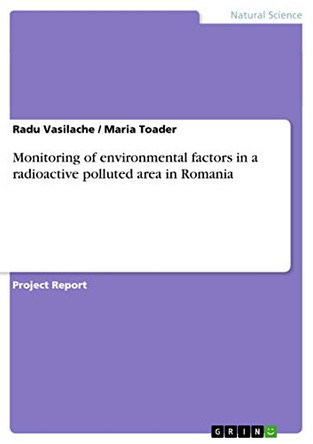 Natural Science

Radu Vasilache / Maria Toader

Monitoring of environmental factors in a radioactive polluted area in Romania

Project Report

GRIN